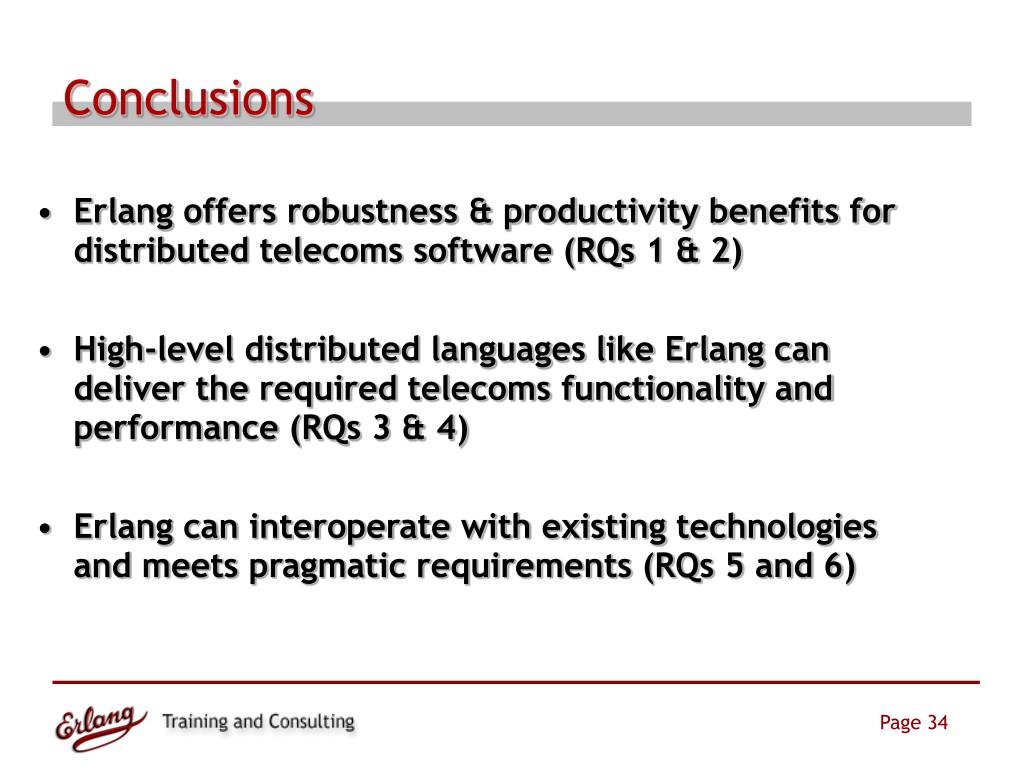 Conclusions

• Erlang offers robustness & productivity benefits for distributed telecoms software (RQs 1 & 2)

• High-level distributed languages like Erlang can deliver the required telecoms functionality and performance (RQs 3 & 4)

• Erlang can interoperate with existing technologies and meets pragmatic requirements (RQs 5 and 6)

Erlang Training and Consulting

Page 34